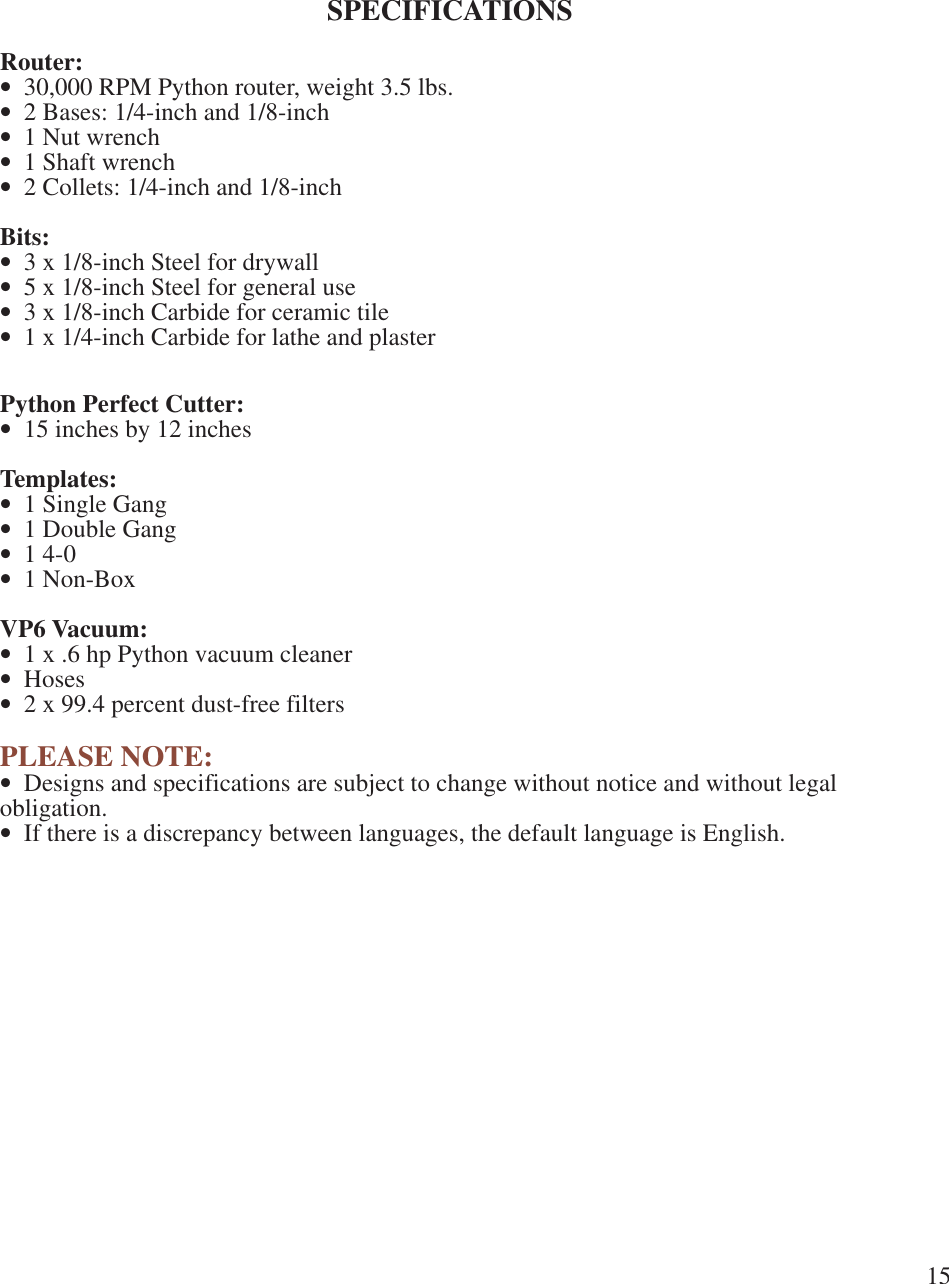 SPECIFICATIONS

Router:
• 30,000 RPM Python router, weight 3.5 lbs.
• 2 Bases: 1/4-inch and 1/8-inch
• 1 Nut wrench
• 1 Shaft wrench
• 2 Collets: 1/4-inch and 1/8-inch

Bits:
• 3 x 1/8-inch Steel for drywall
• 5 x 1/8-inch Steel for general use
• 3 x 1/8-inch Carbide for ceramic tile
• 1 x 1/4-inch Carbide for lathe and plaster

Python Perfect Cutter:
• 15 inches by 12 inches

Templates:
• 1 Single Gang
• 1 Double Gang
• 1 4-0
• 1 Non-Box

VP6 Vacuum:
• 1 x .6 hp Python vacuum cleaner
• Hoses
• 2 x 99.4 percent dust-free filters

PLEASE NOTE:
• Designs and specifications are subject to change without notice and without legal obligation.
• If there is a discrepancy between languages, the default language is English.

15